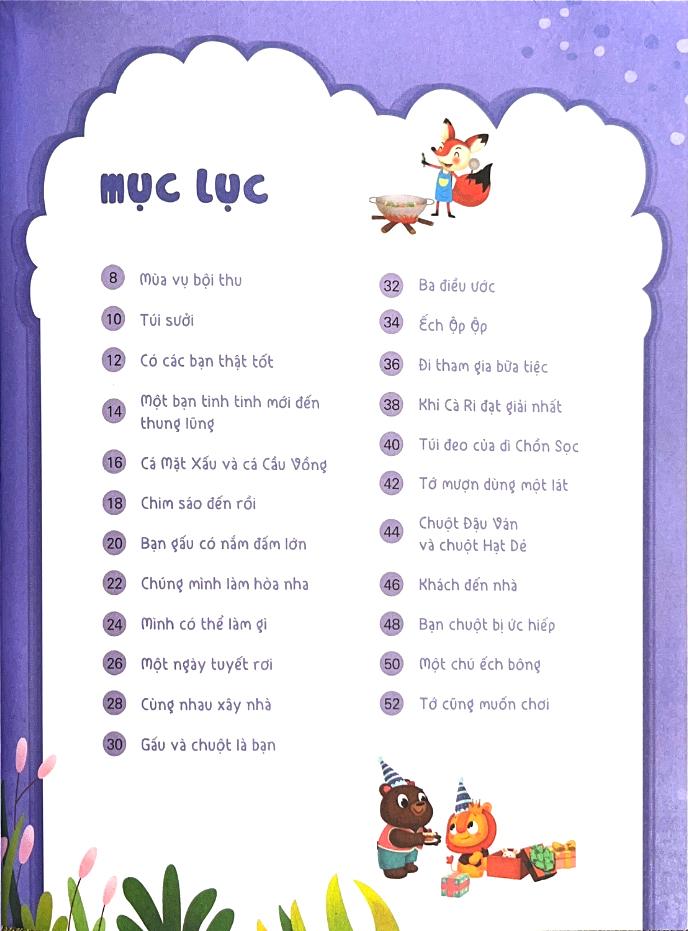 MỤC LỤC

8 Mùa vụ bội thu
10 Túi sưởi
12 Có các bạn thật tốt
14 Một bạn tinh tinh mới đến thung lũng
16 Cá Mặt Xấu và cá Cầu Vồng
18 Chim sáo đến rồi
20 Bạn gấu có nắm đấm lớn
22 Chúng mình làm hòa nha
24 Mình có thể làm gì
26 Một ngày tuyết rơi
28 Cùng nhau xây nhà
30 Gấu và chuột là bạn

32 Ba điều ước
34 Ếch Ộp Ộp
36 Đi tham gia bữa tiệc
38 Khi Cà Ri đạt giải nhất
40 Túi đeo của dì Chồn Sọc
42 Tớ mượn dùng một lát
44 Chuột Đậu Ván và chuột Hạt Dẻ
46 Khách đến nhà
48 Bạn chuột bị ức hiếp
50 Một chú ếch bông
52 Tớ cũng muốn chơi